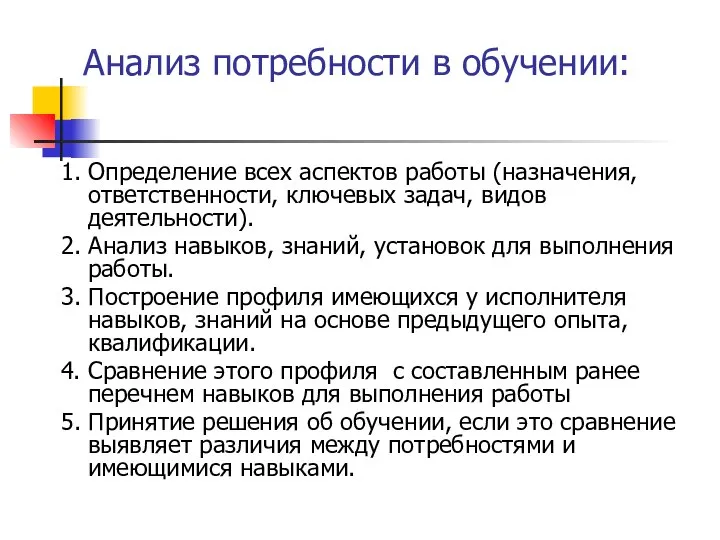 Анализ потребности в обучении:

1. Определение всех аспектов работы (назначения, ответственности, ключевых задач, видов деятельности).
2. Анализ навыков, знаний, установок для выполнения работы.
3. Построение профиля имеющихся у исполнителя навыков, знаний на основе предыдущего опыта, квалификации.
4. Сравнение этого профиля  с составленным ранее перечнем навыков для выполнения работы
5. Принятие решения об обучении, если это сравнение выявляет различия между потребностями и имеющимися навыками.